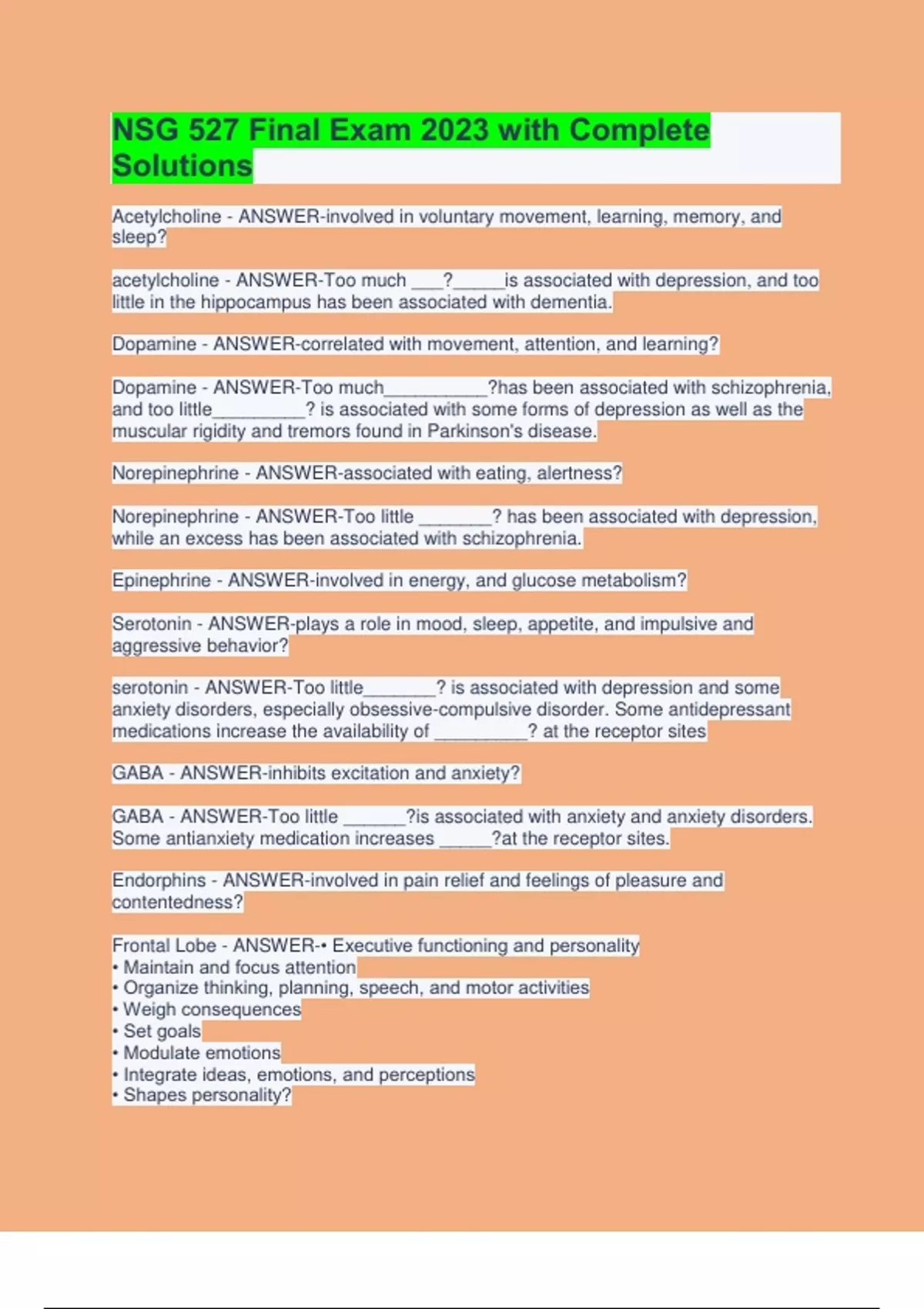 NSG 527 Final Exam 2023 with Complete Solutions

Acetylcholine - ANSWER-involved in voluntary movement, learning, memory, and sleep?

acetylcholine - ANSWER-Too much ___?_____is associated with depression, and too little in the hippocampus has been associated with dementia.

Dopamine - ANSWER-correlated with movement, attention, and learning?

Dopamine - ANSWER-Too much__________?has been associated with schizophrenia, and too little_________? is associated with some forms of depression as well as the muscular rigidity and tremors found in Parkinson's disease.

Norepinephrine - ANSWER-associated with eating, alertness?

Norepinephrine - ANSWER-Too little _______? has been associated with depression, while an excess has been associated with schizophrenia.

Epinephrine - ANSWER-involved in energy, and glucose metabolism?

Serotonin - ANSWER-plays a role in mood, sleep, appetite, and impulsive and aggressive behavior?

serotonin - ANSWER-Too little_______? is associated with depression and some anxiety disorders, especially obsessive-compulsive disorder. Some antidepressant medications increase the availability of _________? at the receptor sites

GABA - ANSWER-inhibits excitation and anxiety?

GABA - ANSWER-Too little ______?is associated with anxiety and anxiety disorders. Some antianxiety medication increases _____?at the receptor sites.

Endorphins - ANSWER-involved in pain relief and feelings of pleasure and contentedness?

Frontal Lobe - ANSWER-• Executive functioning and personality
• Maintain and focus attention
• Organize thinking, planning, speech, and motor activities
• Weigh consequences
• Set goals
• Modulate emotions
• Integrate ideas, emotions, and perceptions
• Shapes personality?